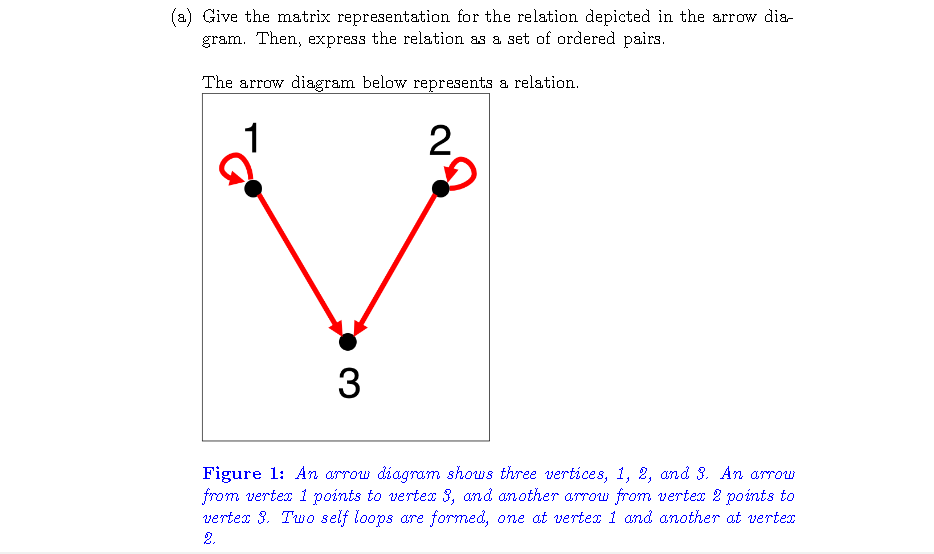 (a) Give the matrix representation for the relation depicted in the arrow diagram. Then, express the relation as a set of ordered pairs.

The arrow diagram below represents a relation.

1

2

3

Figure 1: An arrow diagram shows three vertices, 1, 2, and 3. An arrow from vertex 1 points to vertex 3, and another arrow from vertex 2 points to vertex 3. Two self loops are formed, one at vertex 1 and another at vertex 2.